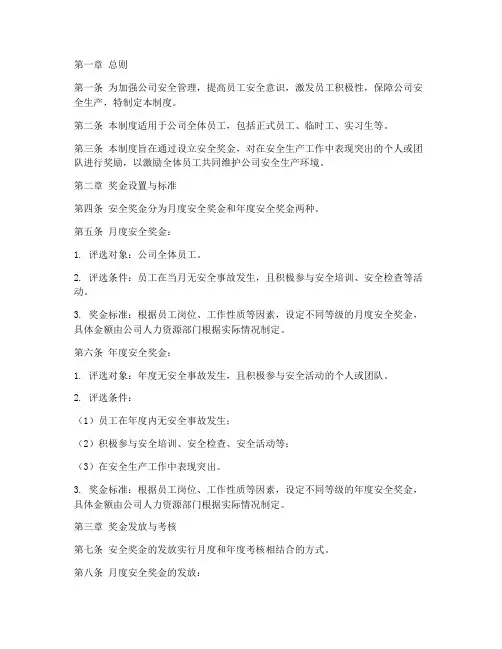 第一章 总则

第一条 为加强公司安全管理，提高员工安全意识，激发员工积极性，保障公司安全生产，特制定本制度。

第二条 本制度适用于公司全体员工，包括正式员工、临时工、实习生等。

第三条 本制度旨在通过设立安全奖金，对在安全生产工作中表现突出的个人或团队进行奖励，以激励全体员工共同维护公司安全生产环境。

第二章 奖金设置与标准

第四条 安全奖金分为月度安全奖金和年度安全奖金两种。

第五条 月度安全奖金：

1. 评选对象：公司全体员工。

2. 评选条件：员工在当月无安全事故发生，且积极参与安全培训、安全检查等活动。

3. 奖金标准：根据员工岗位、工作性质等因素，设定不同等级的月度安全奖金，具体金额由公司人力资源部门根据实际情况制定。

第六条 年度安全奖金：

1. 评选对象：年度无安全事故发生，且积极参与安全活动的个人或团队。

2. 评选条件：

（1）员工在年度内无安全事故发生；

（2）积极参与安全培训、安全检查、安全活动等；

（3）在安全生产工作中表现突出。

3. 奖金标准：根据员工岗位、工作性质等因素，设定不同等级的年度安全奖金，具体金额由公司人力资源部门根据实际情况制定。

第三章 奖金发放与考核

第七条 安全奖金的发放实行月度和年度考核相结合的方式。

第八条 月度安全奖金的发放：